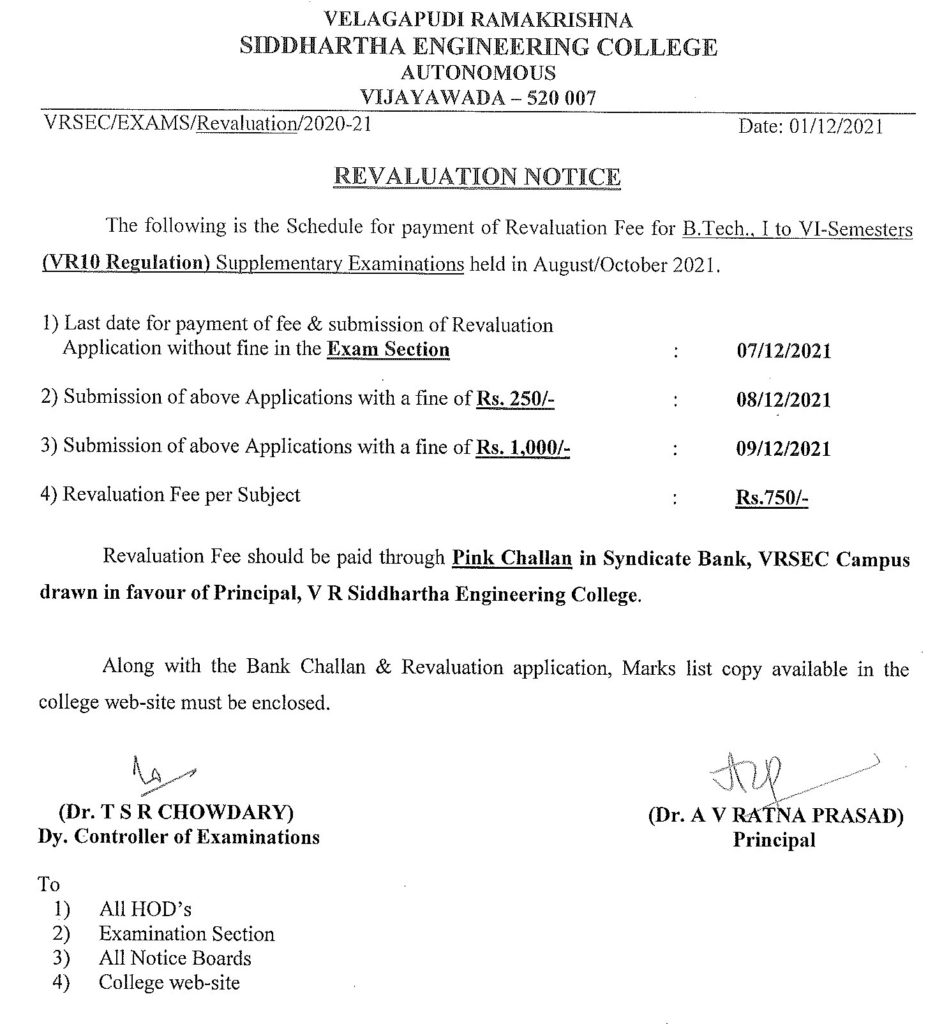 VELAGAPUDI RAMAKRISHNA
SIDDHARTHA ENGINEERING COLLEGE
AUTONOMOUS
VIJAYAWADA – 520 007

VRSEC/EXAMS/Revaluation/2020-21 Date: 01/12/2021

REVALUATION NOTICE

The following is the Schedule for payment of Revaluation Fee for B.Tech., I to VI-Semesters (VR10 Regulation) Supplementary Examinations held in August/October 2021.

1) Last date for payment of fee & submission of Revaluation Application without fine in the Exam Section : 07/12/2021

2) Submission of above Applications with a fine of Rs. 250/- : 08/12/2021

3) Submission of above Applications with a fine of Rs. 1,000/- : 09/12/2021

4) Revaluation Fee per Subject : Rs.750/-

Revaluation Fee should be paid through Pink Challan in Syndicate Bank, VRSEC Campus drawn in favour of Principal, V R Siddhartha Engineering College.

Along with the Bank Challan & Revaluation application, Marks list copy available in the college web-site must be enclosed.

(Dr. T S R CHOWDARY)
Dy. Controller of Examinations

(Dr. A V RATNA PRASAD)
Principal

To
1) All HOD's
2) Examination Section
3) All Notice Boards
4) College web-site